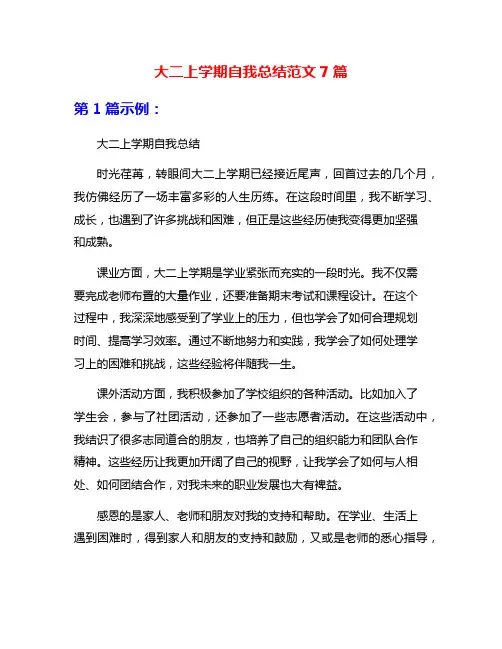 大二上学期自我总结范文 7 篇

第 1 篇示例：

大二上学期自我总结

时光荏苒，转眼间大二上学期已经接近尾声，回首过去的几个月，我仿佛经历了一场丰富多彩的人生历练。在这段时间里，我不断学习、成长，也遇到了许多挑战和困难，但正是这些经历使我变得更加坚强和成熟。

课业方面，大二上学期是学业紧张而充实的一段时光。我不仅需要完成老师布置的大量作业，还要准备期末考试和课程设计。在这个过程中，我深深地感受到了学业上的压力，但也学会了如何合理规划时间、提高学习效率。通过不断地努力和实践，我学会了如何处理学习上的困难和挑战，这些经验将伴随我一生。

课外活动方面，我积极参加了学校组织的各种活动。比如加入了学生会，参与了社团活动，还参加了一些志愿者活动。在这些活动中，我结识了很多志同道合的朋友，也培养了自己的组织能力和团队合作精神。这些经历让我更加开阔了自己的视野，让我学会了如何与人相处、如何团结合作，对我未来的职业发展也大有裨益。

感恩的是家人、老师和朋友对我的支持和帮助。在学业、生活上遇到困难时，得到家人和朋友的支持和鼓励，又或是老师的悉心指导，